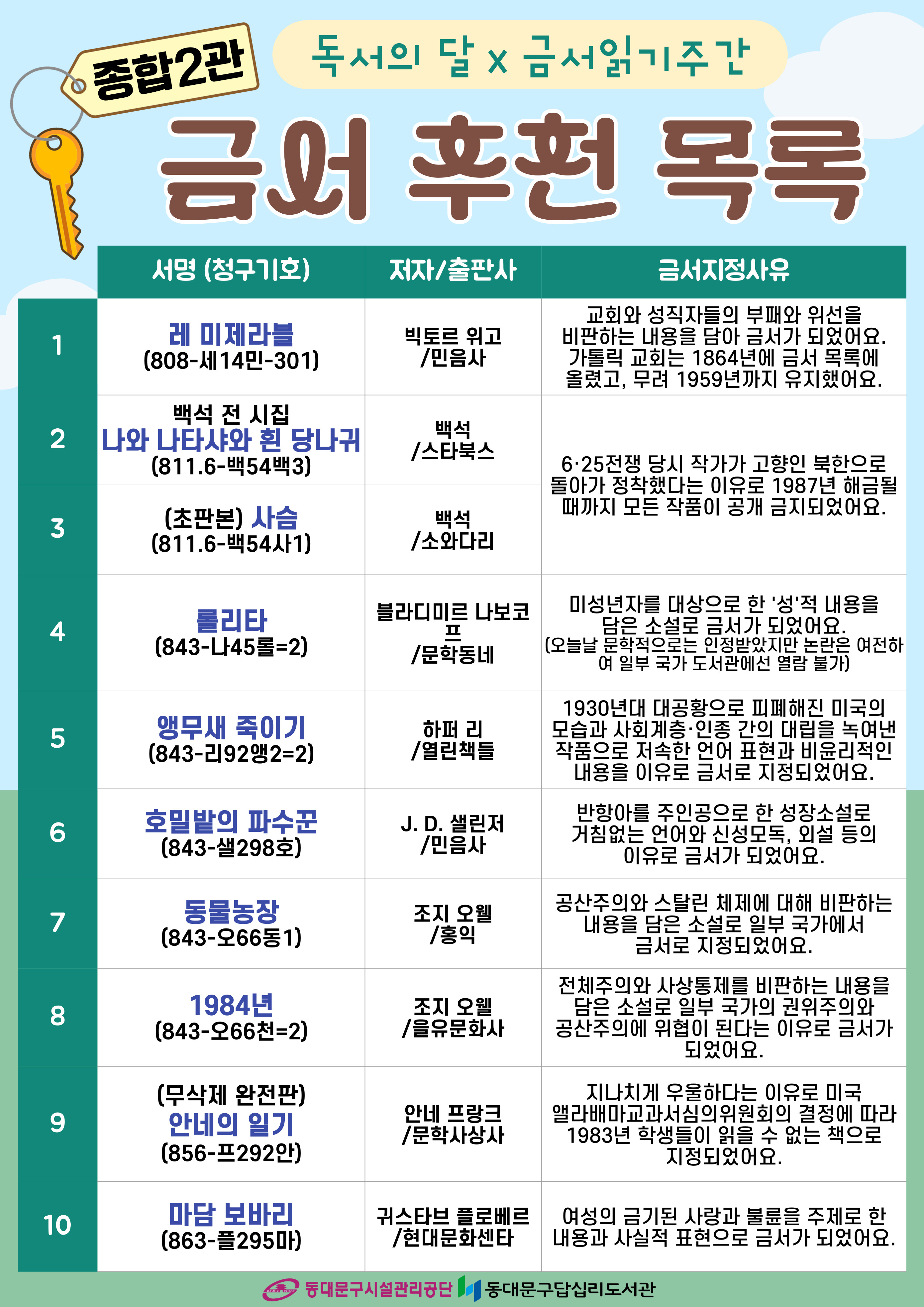 종합2관

독서의 달 x 금서읽기주간

금서 추천 목록

| | 서명 (청구기호) | 저자/출판사 | 금서지정사유 |
|---|---|---|---|
| 1 | 레 미제라블 (808-세14민-301) | 빅토르 위고 /민음사 | 교회와 성직자들의 부패와 위선을 비판하는 내용을 담아 금서가 되었어요. 가톨릭 교회는 1864년에 금서 목록에 올렸고, 무려 1959년까지 유지했어요. |
| 2 | 백석 전 시집 나와 나타샤와 흰 당나귀 (811.6-백54백3) | 백석 /스타북스 | 6·25전쟁 당시 작가가 고향인 북한으로 돌아가 정착했다는 이유로 1987년 해금될 때까지 모든 작품이 공개 금지되었어요. |
| 3 | (초판본) 사슴 (811.6-백54사1) | 백석 /소와다리 | |
| 4 | 롤리타 (843-나45롤=2) | 블라디미르 나보코프 /문학동네 | 미성년자를 대상으로 한 '성'적 내용을 담은 소설로 금서가 되었어요. (오늘날 문학적으로는 인정받았지만 논란은 여전하여 일부 국가 도서관에선 열람 불가) |
| 5 | 앵무새 죽이기 (843-리92앵2=2) | 하퍼 리 /열린책들 | 1930년대 대공황으로 피폐해진 미국의 모습과 사회계층·인종 간의 대립을 녹여낸 작품으로 저속한 언어 표현과 비윤리적인 내용을 이유로 금서로 지정되었어요. |
| 6 | 호밀밭의 파수꾼 (843-샐298호) | J. D. 샐린저 /민음사 | 반항아를 주인공으로 한 성장소설로 거침없는 언어와 신성모독, 외설 등의 이유로 금서가 되었어요. |
| 7 | 동물농장 (843-오66동1) | 조지 오웰 /홍익 | 공산주의와 스탈린 체제에 대해 비판하는 내용을 담은 소설로 일부 국가에서 금서로 지정되었어요. |
| 8 | 1984년 (843-오66천=2) | 조지 오웰 /을유문화사 | 전체주의와 사상통제를 비판하는 내용을 담은 소설로 일부 국가의 권위주의와 공산주의에 위협이 된다는 이유로 금서가 되었어요. |
| 9 | (무삭제 완전판) 안네의 일기 (856-프292안) | 안네 프랑크 /문학사상사 | 지나치게 우울하다는 이유로 미국 앨라배마교과서심의위원회의 결정에 따라 1983년 학생들이 읽을 수 없는 책으로 지정되었어요. |
| 10 | 마담 보바리 (863-플295마) | 귀스타브 플로베르 /현대문화센타 | 여성의 금기된 사랑과 불륜을 주제로 한 내용과 사실적 표현으로 금서가 되었어요. |

동대문구시설관리공단 동대문구답십리도서관